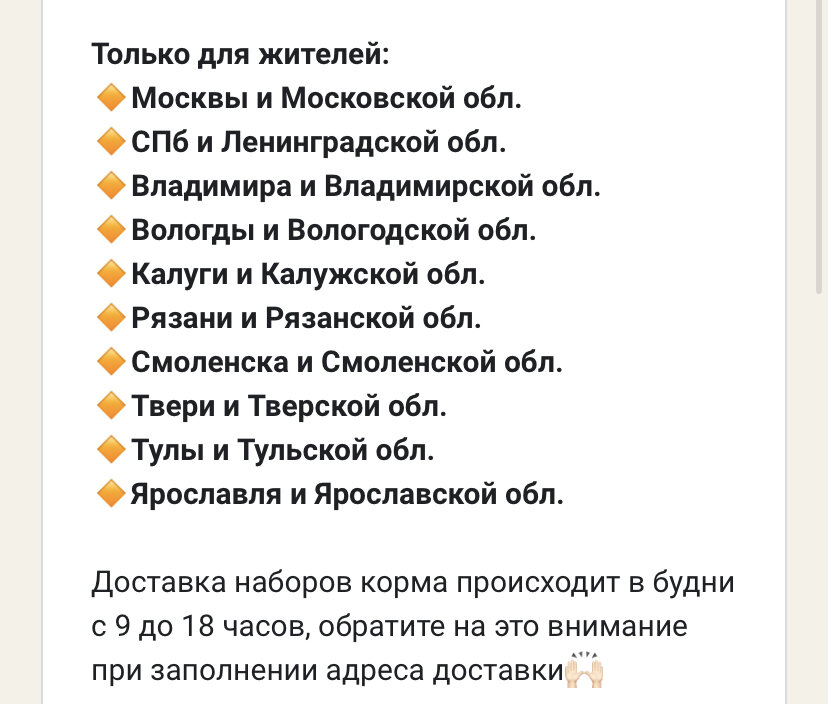 Только для жителей:
🔶Москвы и Московской обл.
🔶СПб и Ленинградской обл.
🔶Владимира и Владимирской обл.
🔶Вологды и Вологодской обл.
🔶Калуги и Калужской обл.
🔶Рязани и Рязанской обл.
🔶Смоленска и Смоленской обл.
🔶Твери и Тверской обл.
🔶Тулы и Тульской обл.
🔶Ярославля и Ярославской обл.

Доставка наборов корма происходит в будни с 9 до 18 часов, обратите на это внимание при заполнении адреса доставки🙌🏻